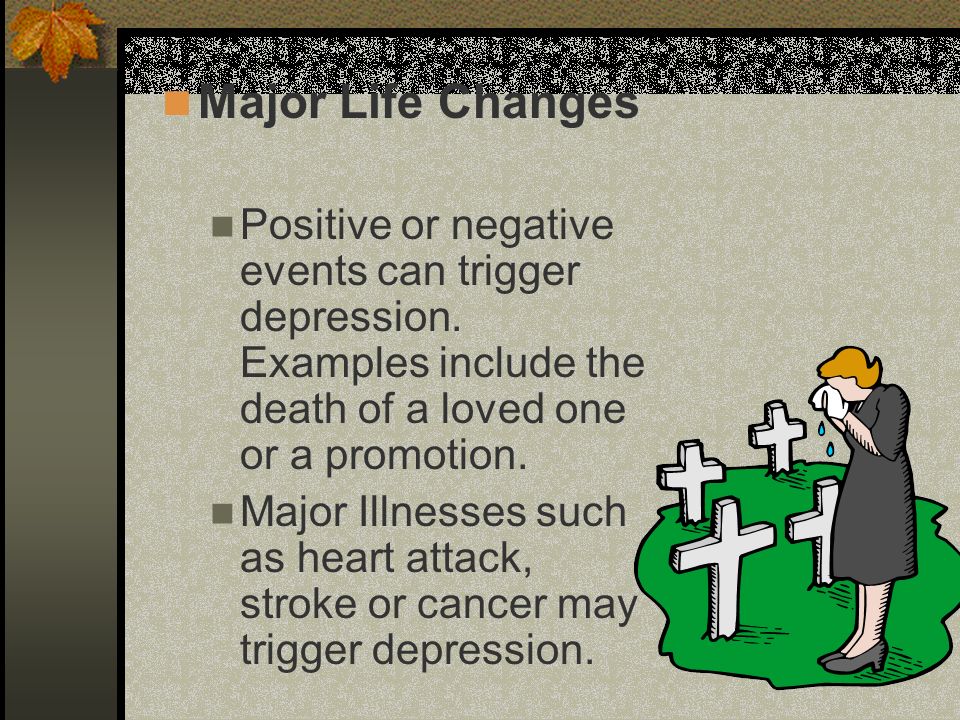 Major Life Changes

Positive or negative events can trigger depression. Examples include the death of a loved one or a promotion.

Major Illnesses such as heart attack, stroke or cancer may trigger depression.